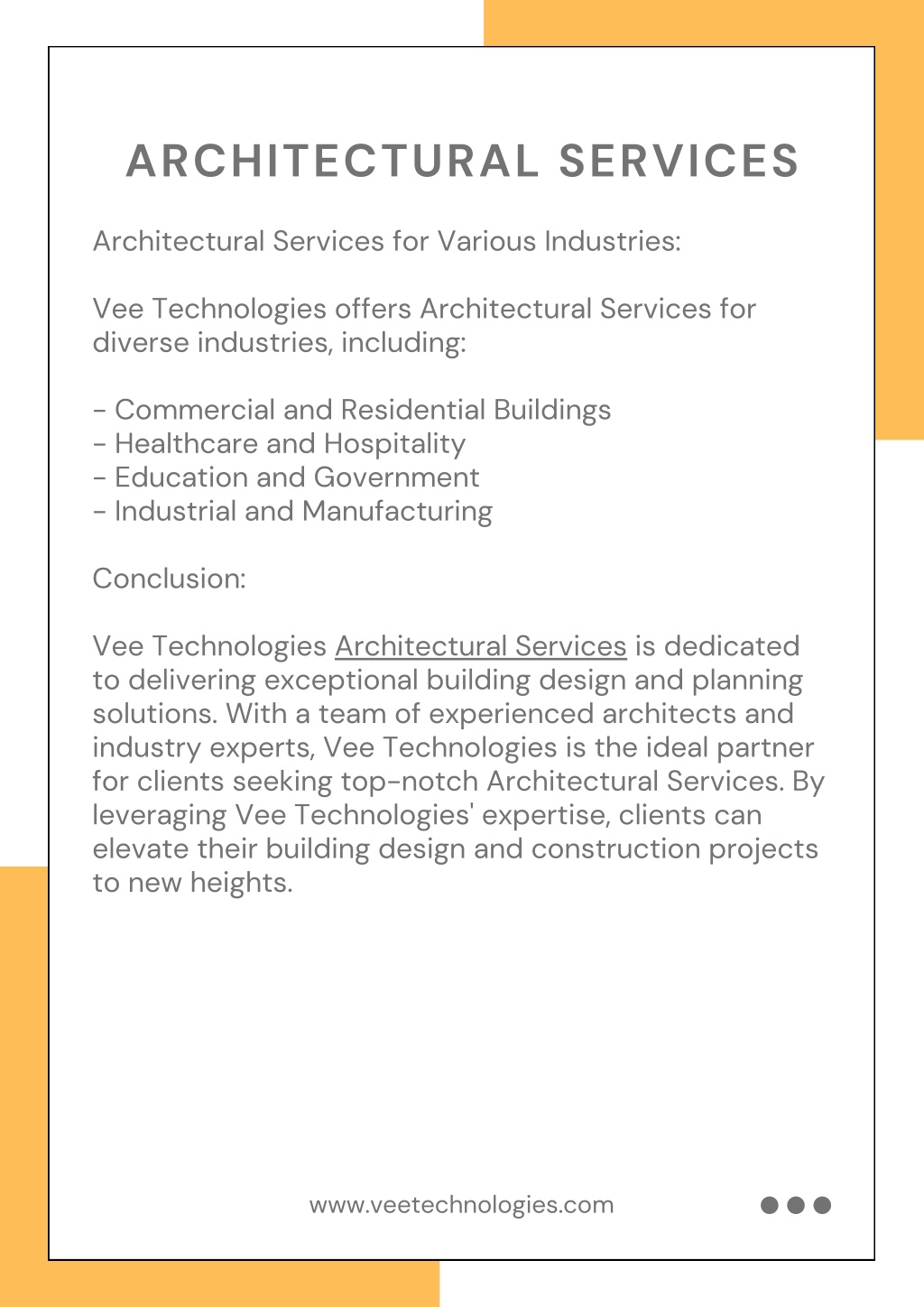 ARCHITECTURAL SERVICES

Architectural Services for Various Industries:

Vee Technologies offers Architectural Services for diverse industries, including:

- Commercial and Residential Buildings
- Healthcare and Hospitality
- Education and Government
- Industrial and Manufacturing

Conclusion:

Vee Technologies Architectural Services is dedicated to delivering exceptional building design and planning solutions. With a team of experienced architects and industry experts, Vee Technologies is the ideal partner for clients seeking top-notch Architectural Services. By leveraging Vee Technologies' expertise, clients can elevate their building design and construction projects to new heights.

www.veetechnologies.com